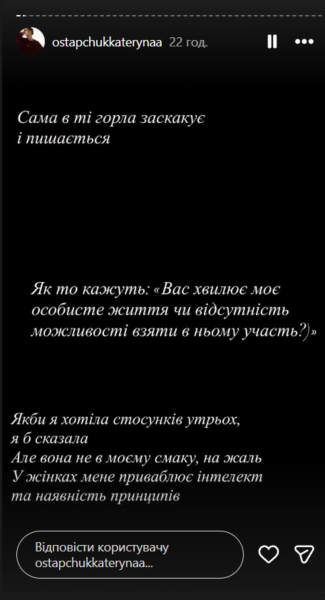 ostapchukkaterynaa 22 год.

Сама в ті горла заскакує
і пишається

Як то кажуть: «Вас хвилює моє особисте життя чи відсутність можливості взяти в ньому участь?)»

Якби я хотіла стосунків утрьох,
я б сказала
Але вона не в моєму смаку, на жаль
У жінках мене приваблює інтелект
та наявність принципів

Відповісти користувачу ostapchukkaterynaa...